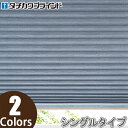 タチカワブラインド

2
Colors

シングルタイプ